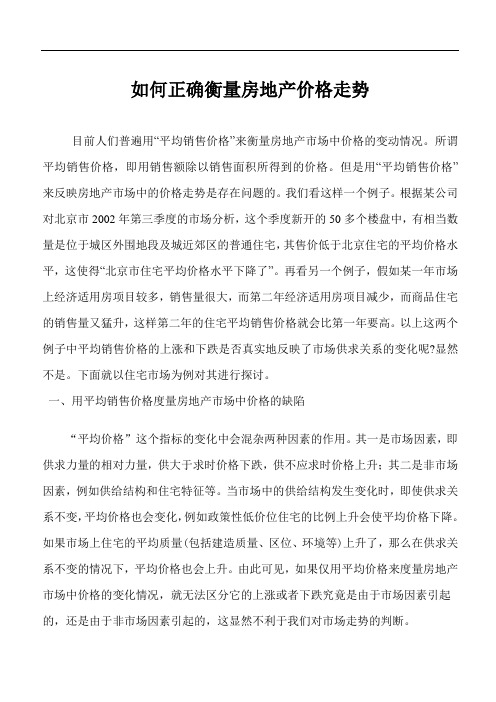 如何正确衡量房地产价格走势

目前人们普遍用“平均销售价格”来衡量房地产市场中价格的变动情况。所谓平均销售价格，即用销售额除以销售面积所得到的价格。但是用“平均销售价格”来反映房地产市场中的价格走势是存在问题的。我们看这样一个例子。根据某公司对北京市 2002 年第三季度的市场分析，这个季度新开的 50 多个楼盘中，有相当数量是位于城区外围地段及城近郊区的普通住宅，其售价低于北京住宅的平均价格水平，这使得“北京市住宅平均价格水平下降了”。再看另一个例子，假如某一年市场上经济适用房项目较多，销售量很大，而第二年经济适用房项目减少，而商品住宅的销售量又猛升，这样第二年的住宅平均销售价格就会比第一年要高。以上这两个例子中平均销售价格的上涨和下跌是否真实地反映了市场供求关系的变化呢?显然不是。下面就以住宅市场为例对其进行探讨。

一、用平均销售价格度量房地产市场中价格的缺陷

“平均价格”这个指标的变化中会混杂两种因素的作用。其一是市场因素，即供求力量的相对力量，供大于求时价格下跌，供不应求时价格上升；其二是非市场因素，例如供给结构和住宅特征等。当市场中的供给结构发生变化时，即使供求关系不变，平均价格也会变化，例如政策性低价位住宅的比例上升会使平均价格下降。如果市场上住宅的平均质量(包括建造质量、区位、环境等)上升了，那么在供求关系不变的情况下，平均价格也会上升。由此可见，如果仅用平均价格来度量房地产市场中价格的变化情况，就无法区分它的上涨或者下跌究竟是由于市场因素引起的，还是由于非市场因素引起的，这显然不利于我们对市场走势的判断。